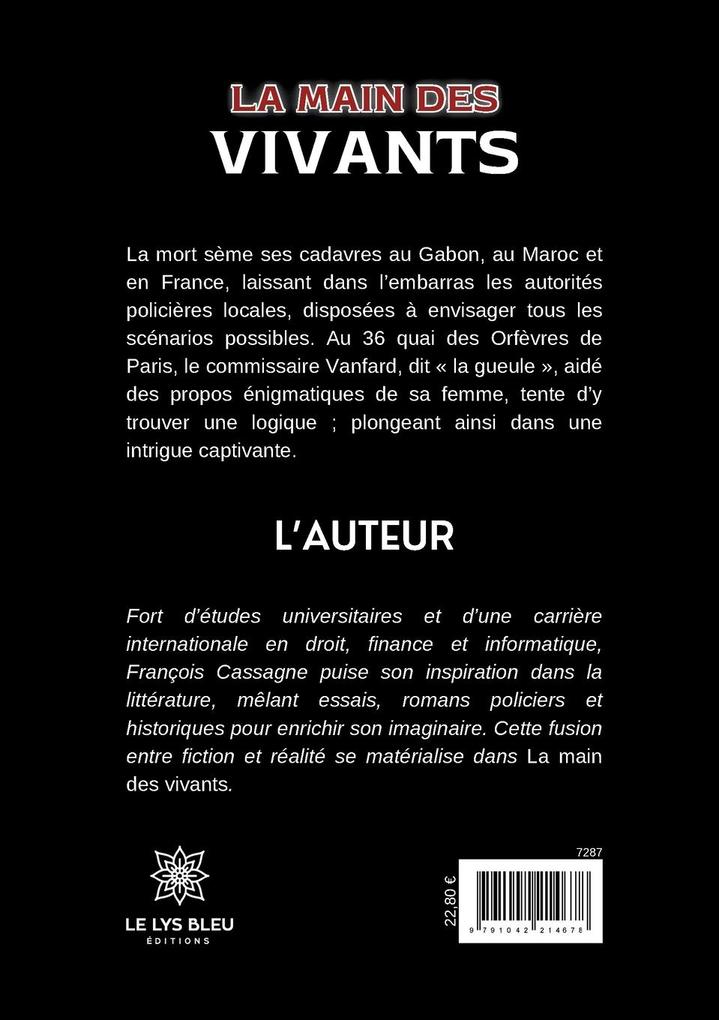 LA MAIN DES
VIVANTS

La mort sème ses cadavres au Gabon, au Maroc et en France, laissant dans l'embarras les autorités policières locales, disposées à envisager tous les scénarios possibles. Au 36 quai des Orfèvres de Paris, le commissaire Vanfard, dit « la gueule », aidé des propos énigmatiques de sa femme, tente d'y trouver une logique ; plongeant ainsi dans une intrigue captivante.

L'AUTEUR

Fort d'études universitaires et d'une carrière internationale en droit, finance et informatique, François Cassagne puise son inspiration dans la littérature, mêlant essais, romans policiers et historiques pour enrichir son imaginaire. Cette fusion entre fiction et réalité se matérialise dans La main des vivants.

LE LYS BLEU
ÉDITIONS

7287
22,80 €
9 791042 214678